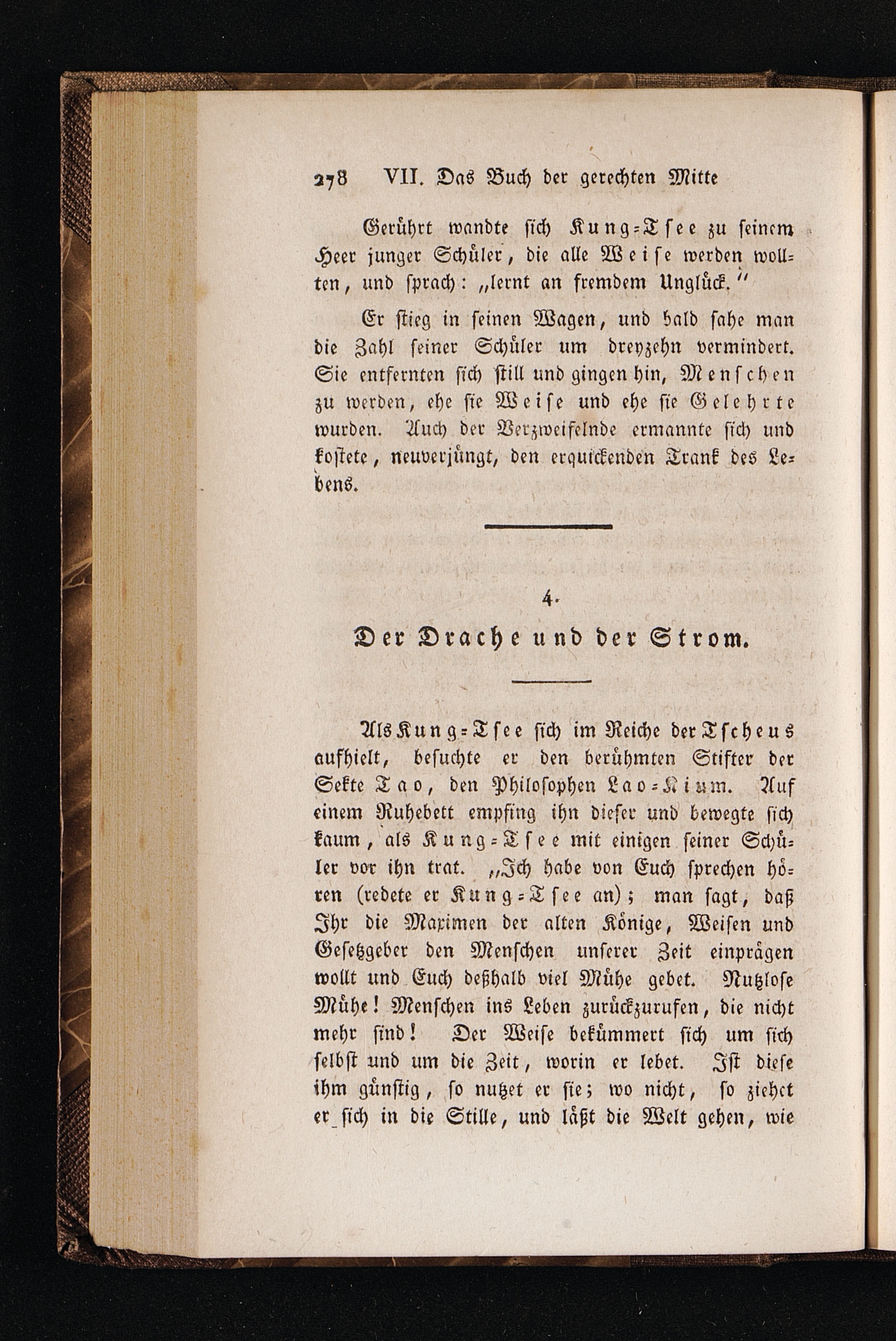 278 VII. Das Buch der gerechten Mitte

Gerührt wandte sich Kung-Tsee zu seinem Heer junger Schüler, die alle Weise werden wollten, und sprach: „lernt an fremdem Unglück.“

Er stieg in seinen Wagen, und bald sahe man die Zahl seiner Schüler um dreyzehn vermindert. Sie entfernten sich still und gingen hin, Menschen zu werden, ehe sie Weise und ehe sie Gelehrte wurden. Auch der Verzweifelnde ermannte sich und kostete, neuverjüngt, den erquickenden Trank des Lebens.

4.

Der Drache und der Strom.

Als Kung-Tsee sich im Reiche der Tscheus aufhielt, besuchte er den berühmten Stifter der Sekte Tao, den Philosophen Lao-Kium. Auf einem Ruhebett empfing ihn dieser und bewegte sich kaum, als Kung-Tsee mit einigen seiner Schüler vor ihn trat. „Ich habe von Euch sprechen hören (redete er Kung-Tsee an); man sagt, daß Ihr die Maximen der alten Könige, Weisen und Gesetzgeber den Menschen unserer Zeit einprägen wollt und Euch deßhalb viel Mühe gebet. Nutzlose Mühe! Menschen ins Leben zurückzurufen, die nicht mehr sind! Der Weise bekümmert sich um sich selbst und um die Zeit, worin er lebet. Ist diese ihm günstig, so nutzet er sie; wo nicht, so ziehet er sich in die Stille, und läßt die Welt gehen, wie